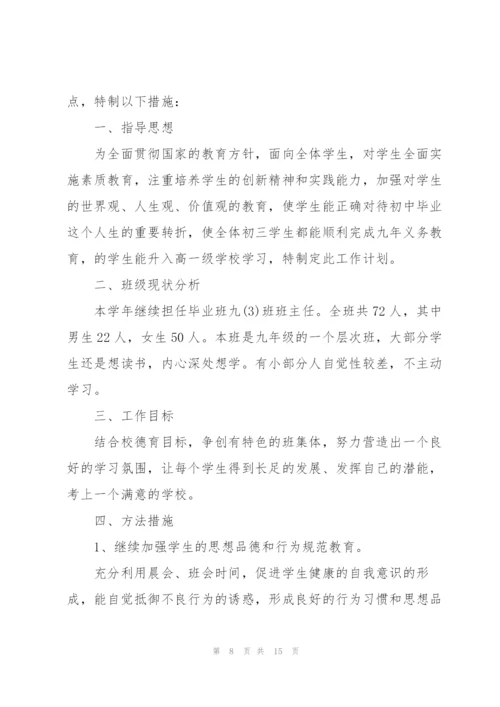 点，特制以下措施：

一、指导思想

为全面贯彻国家的教育方针，面向全体学生，对学生全面实施素质教育，注重培养学生的创新精神和实践能力，加强对学生的世界观、人生观、价值观的教育，使学生能正确对待初中毕业这个人生的重要转折，使全体初三学生都能顺利完成九年义务教育，的学生能升入高一级学校学习，特制定此工作计划。

二、班级现状分析

本学年继续担任毕业班九(3)班班主任。全班共72人，其中男生22人，女生50人。本班是九年级的一个层次班，大部分学生还是想读书，内心深处想学。有小部分人自觉性较差，不主动学习。

三、工作目标

结合校德育目标，争创有特色的班集体，努力营造出一个良好的学习氛围，让每个学生得到长足的发展、发挥自己的潜能，考上一个满意的学校。

四、方法措施

1、继续加强学生的思想品德和行为规范教育。

充分利用晨会、班会时间，促进学生健康的自我意识的形成，能自觉抵御不良行为的诱惑，形成良好的行为习惯和思想品

第 8 页 共 15 页